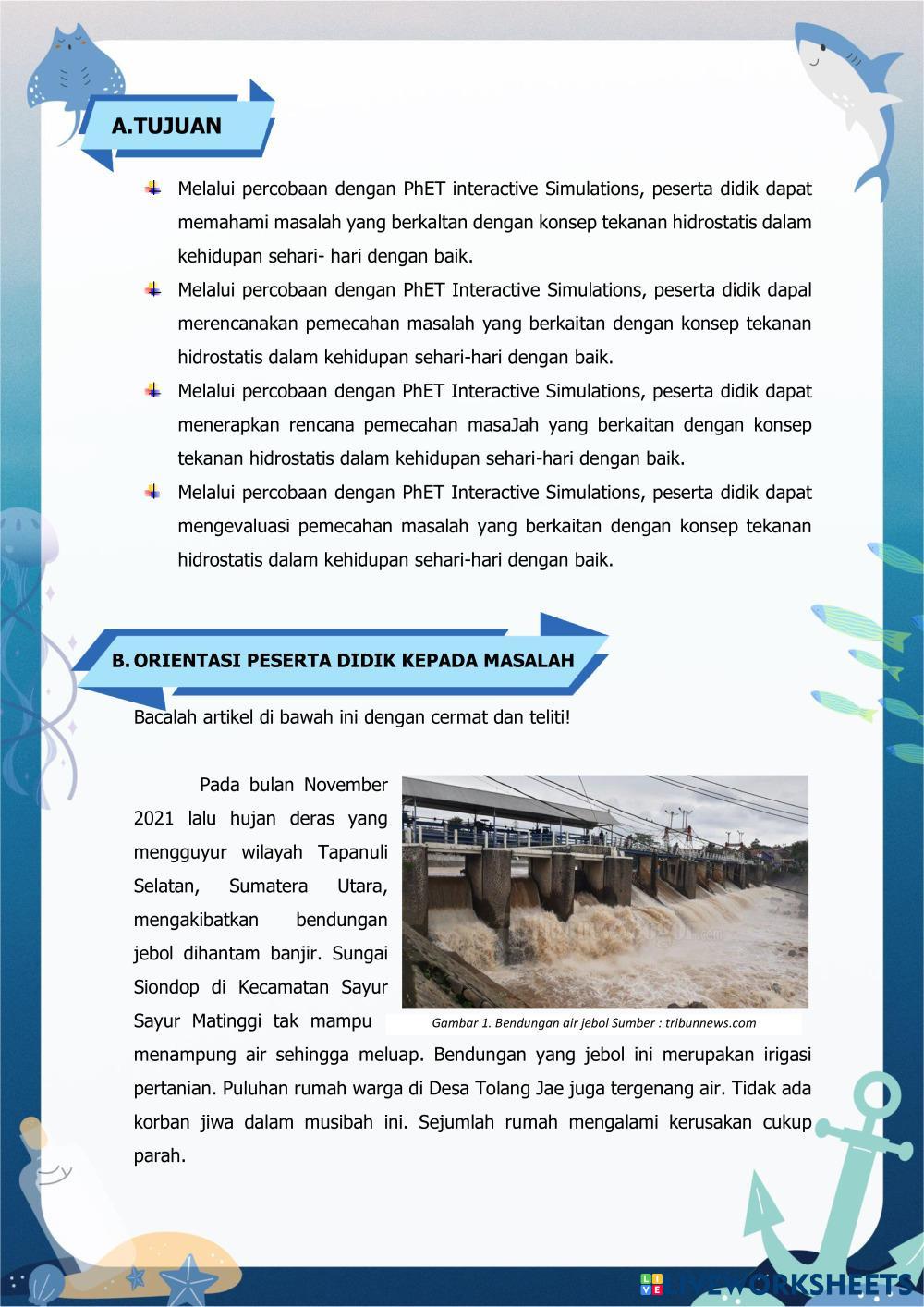 A.TUJUAN

Melalui percobaan dengan PhET interactive Simulations, peserta didik dapat memahami masalah yang berkaltan dengan konsep tekanan hidrostatis dalam kehidupan sehari- hari dengan baik.

Melalui percobaan dengan PhET Interactive Simulations, peserta didik dapal merencanakan pemecahan masalah yang berkaitan dengan konsep tekanan hidrostatis dalam kehidupan sehari-hari dengan baik.

Melalui percobaan dengan PhET Interactive Simulations, peserta didik dapat menerapkan rencana pemecahan masaJah yang berkaitan dengan konsep tekanan hidrostatis dalam kehidupan sehari-hari dengan baik.

Melalui percobaan dengan PhET Interactive Simulations, peserta didik dapat mengevaluasi pemecahan masalah yang berkaitan dengan konsep tekanan hidrostatis dalam kehidupan sehari-hari dengan baik.

B. ORIENTASI PESERTA DIDIK KEPADA MASALAH

Bacalah artikel di bawah ini dengan cermat dan teliti!

Pada bulan November 2021 lalu hujan deras yang mengguyur wilayah Tapanuli Selatan, Sumatera Utara, mengakibatkan bendungan jebol dihantam banjir. Sungai Siondop di Kecamatan Sayur Sayur Matinggi tak mampu menampung air sehingga meluap. Bendungan yang jebol ini merupakan irigasi pertanian. Puluhan rumah warga di Desa Tolang Jae juga tergenang air. Tidak ada korban jiwa dalam musibah ini. Sejumlah rumah mengalami kerusakan cukup parah.

Gambar 1. Bendungan air jebol Sumber : tribunnews.com

LIVEWORKSHEETS